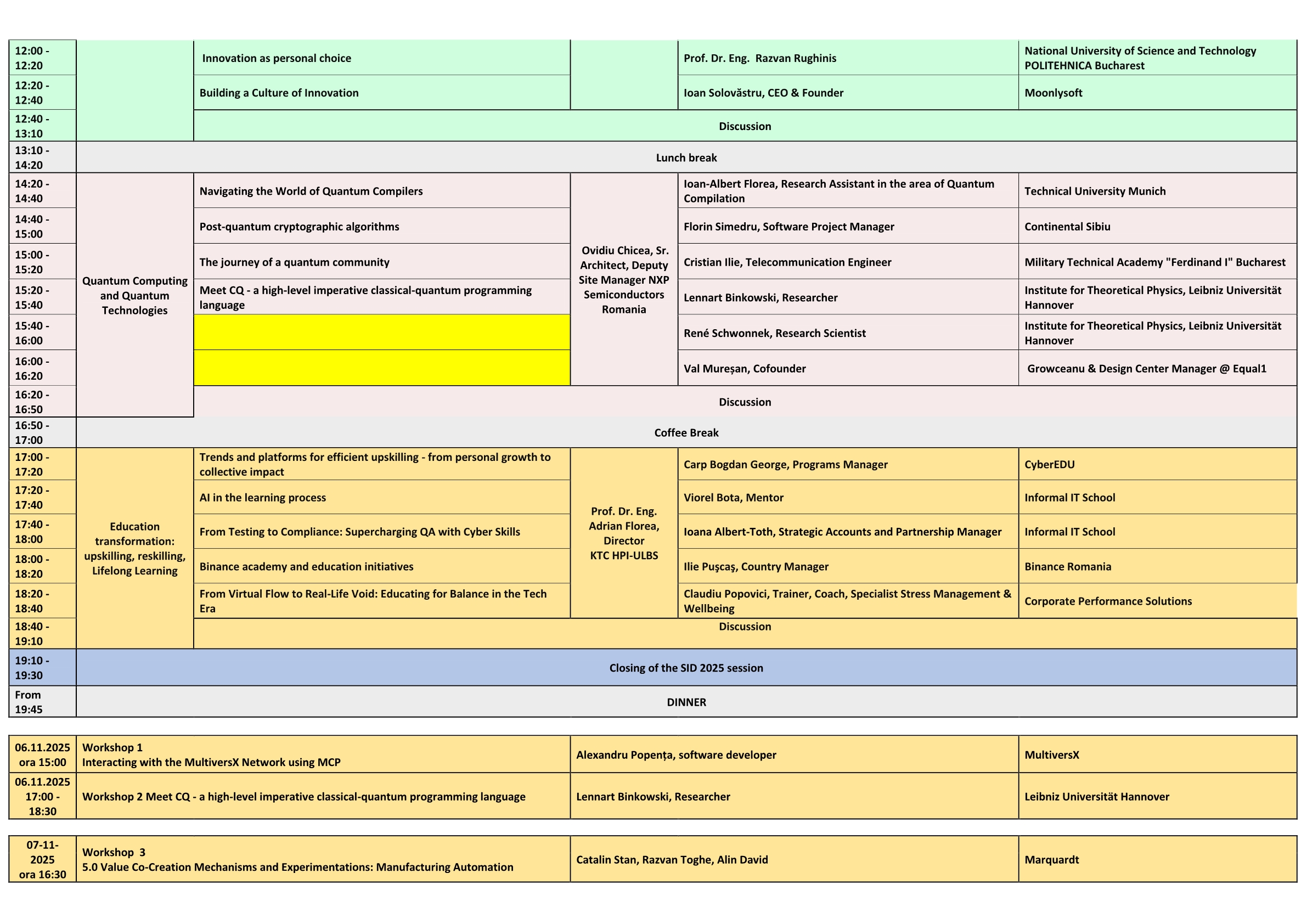 | | | | | | |
|---|---|---|---|---|---|
| 12:00 - 12:20 | | Innovation as personal choice | | Prof. Dr. Eng. Razvan Rughinis | National University of Science and Technology POLITEHNICA Bucharest |
| 12:20 - 12:40 | | Building a Culture of Innovation | | Ioan Solovăstru, CEO & Founder | Moonlysoft |
| 12:40 - 13:10 | | Discussion | | | |
| 13:10 - 14:20 | Lunch break | | | | |
| 14:20 - 14:40 | Quantum Computing and Quantum Technologies | Navigating the World of Quantum Compilers | Ovidiu Chicea, Sr. Architect, Deputy Site Manager NXP Semiconductors Romania | Ioan-Albert Florea, Research Assistant in the area of Quantum Compilation | Technical University Munich |
| 14:40 - 15:00 | | Post-quantum cryptographic algorithms | | Florin Simedru, Software Project Manager | Continental Sibiu |
| 15:00 - 15:20 | | The journey of a quantum community | | Cristian Ilie, Telecommunication Engineer | Military Technical Academy "Ferdinand I" Bucharest |
| 15:20 - 15:40 | | Meet CQ - a high-level imperative classical-quantum programming language | | Lennart Binkowski, Researcher | Institute for Theoretical Physics, Leibniz Universität Hannover |
| 15:40 - 16:00 | | | | René Schwonnek, Research Scientist | Institute for Theoretical Physics, Leibniz Universität Hannover |
| 16:00 - 16:20 | | | | Val Mureșan, Cofounder | Growceanu & Design Center Manager @ Equal1 |
| 16:20 - 16:50 | | Discussion | | | |
| 16:50 - 17:00 | Coffee Break | | | | |
| 17:00 - 17:20 | Education transformation: upskilling, reskilling, Lifelong Learning | Trends and platforms for efficient upskilling - from personal growth to collective impact | Prof. Dr. Eng. Adrian Florea, Director KTC HPI-ULBS | Carp Bogdan George, Programs Manager | CyberEDU |
| 17:20 - 17:40 | | AI in the learning process | | Viorel Bota, Mentor | Informal IT School |
| 17:40 - 18:00 | | From Testing to Compliance: Supercharging QA with Cyber Skills | | Ioana Albert-Toth, Strategic Accounts and Partnership Manager | Informal IT School |
| 18:00 - 18:20 | | Binance academy and education initiatives | | Ilie Pușcaș, Country Manager | Binance Romania |
| 18:20 - 18:40 | | From Virtual Flow to Real-Life Void: Educating for Balance in the Tech Era | | Claudiu Popovici, Trainer, Coach, Specialist Stress Management & Wellbeing | Corporate Performance Solutions |
| 18:40 - 19:10 | | Discussion | | | |
| 19:10 - 19:30 | Closing of the SID 2025 session | | | | |
| From 19:45 | DINNER | | | | |

| | | | |
|---|---|---|---|
| 06.11.2025 ora 15:00 | Workshop 1 Interacting with the MultiversX Network using MCP | Alexandru Popența, software developer | MultiversX |
| 06.11.2025 17:00 - 18:30 | Workshop 2 Meet CQ - a high-level imperative classical-quantum programming language | Lennart Binkowski, Researcher | Leibniz Universität Hannover |

| | | | |
|---|---|---|---|
| 07-11-2025 ora 16:30 | Workshop 3 5.0 Value Co-Creation Mechanisms and Experimentations: Manufacturing Automation | Catalin Stan, Razvan Toghe, Alin David | Marquardt |